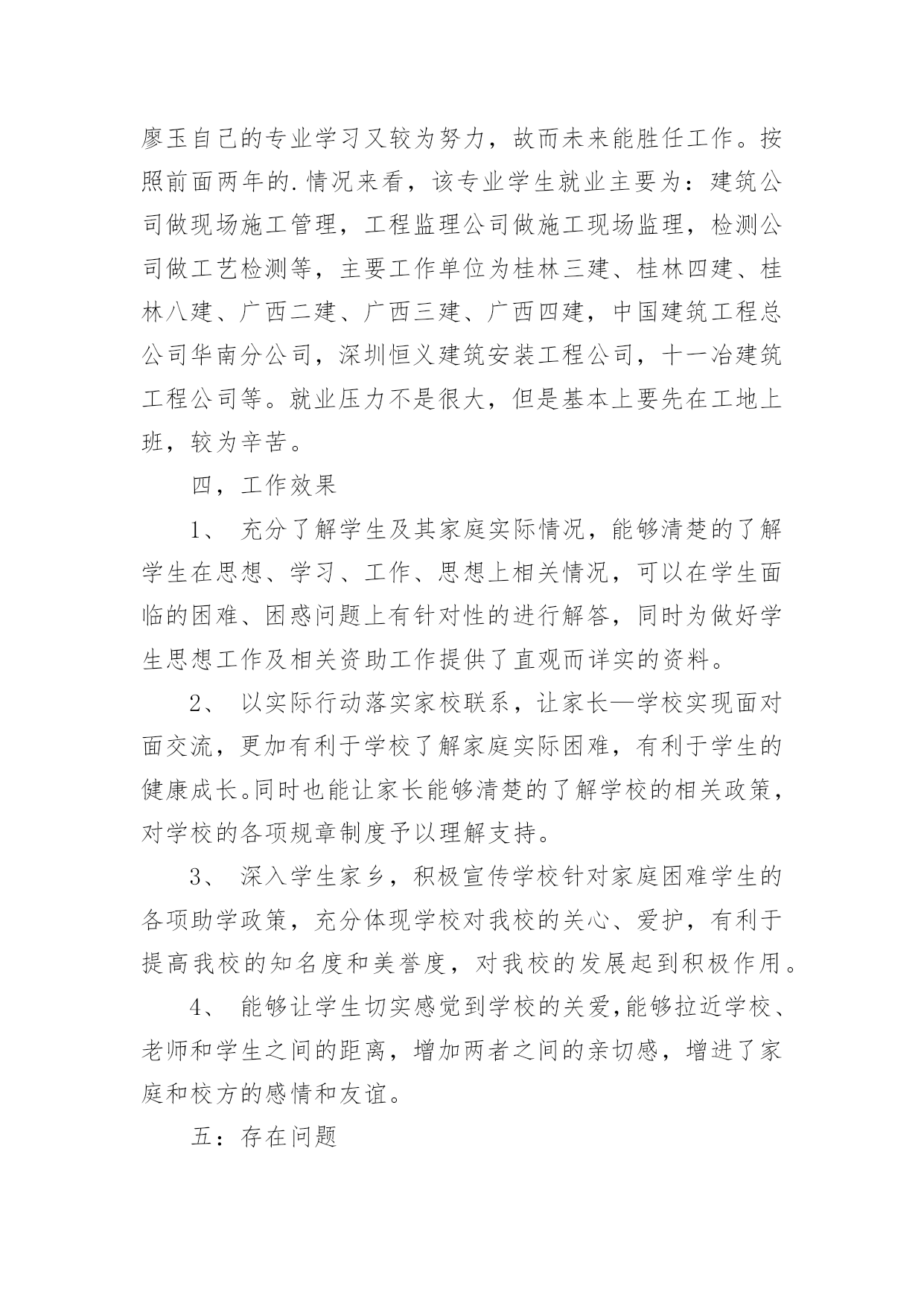 廖玉自己的专业学习又较为努力，故而未来能胜任工作。按照前面两年的.情况来看，该专业学生就业主要为：建筑公司做现场施工管理，工程监理公司做施工现场监理，检测公司做工艺检测等，主要工作单位为桂林三建、桂林四建、桂林八建、广西二建、广西三建、广西四建，中国建筑工程总公司华南分公司，深圳恒义建筑安装工程公司，十一冶建筑工程公司等。就业压力不是很大，但是基本上要先在工地上班，较为辛苦。

四，工作效果

1、 充分了解学生及其家庭实际情况，能够清楚的了解学生在思想、学习、工作、思想上相关情况，可以在学生面临的困难、困惑问题上有针对性的进行解答，同时为做好学生思想工作及相关资助工作提供了直观而详实的资料。

2、 以实际行动落实家校联系，让家长—学校实现面对面交流，更加有利于学校了解家庭实际困难，有利于学生的健康成长。同时也能让家长能够清楚的了解学校的相关政策，对学校的各项规章制度予以理解支持。

3、 深入学生家乡，积极宣传学校针对家庭困难学生的各项助学政策，充分体现学校对我校的关心、爱护，有利于提高我校的知名度和美誉度，对我校的发展起到积极作用。

4、 能够让学生切实感觉到学校的关爱，能够拉近学校、老师和学生之间的距离，增加两者之间的亲切感，增进了家庭和校方的感情和友谊。

五：存在问题